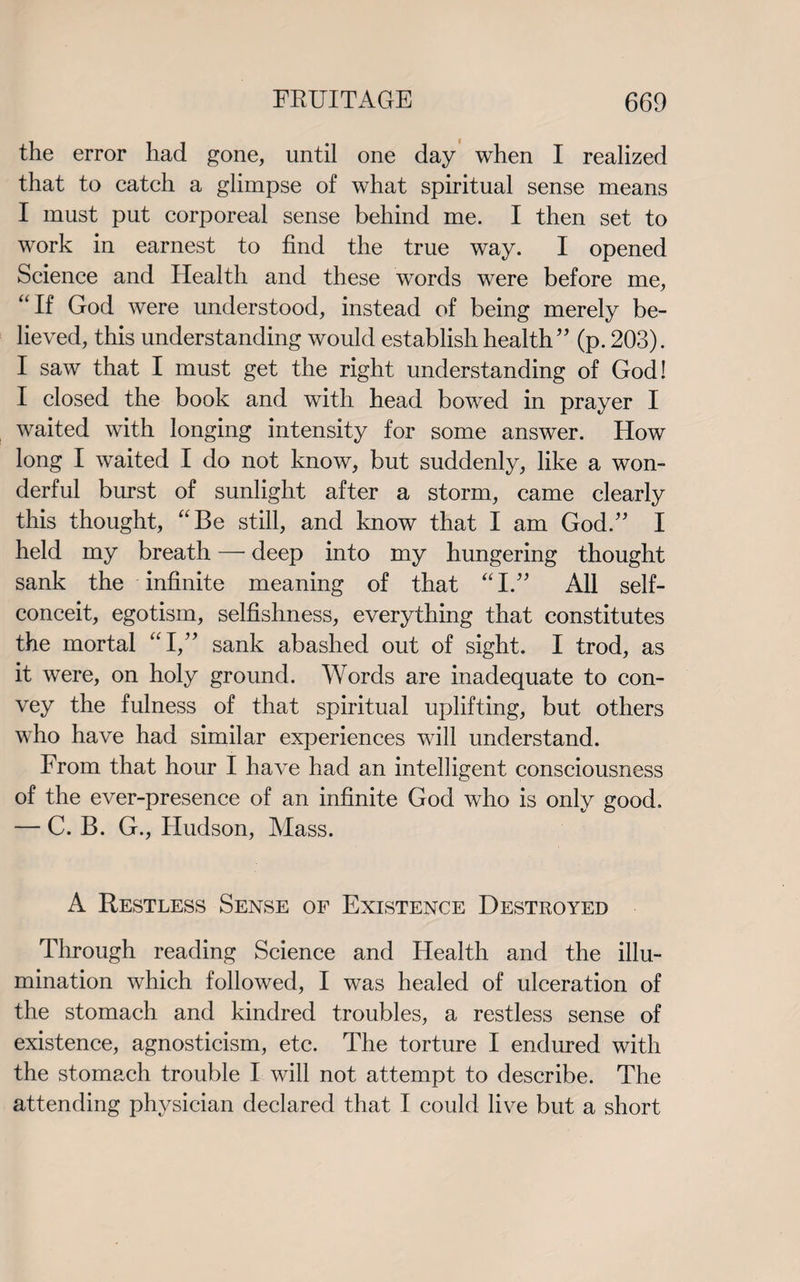 FRUITAGE 669

the error had gone, until one day when I realized that to catch a glimpse of what spiritual sense means I must put corporeal sense behind me. I then set to work in earnest to find the true way. I opened Science and Health and these words were before me, "If God were understood, instead of being merely believed, this understanding would establish health" (p. 203). I saw that I must get the right understanding of God! I closed the book and with head bowed in prayer I waited with longing intensity for some answer. How long I waited I do not know, but suddenly, like a wonderful burst of sunlight after a storm, came clearly this thought, "Be still, and know that I am God." I held my breath — deep into my hungering thought sank the infinite meaning of that "I." All self-conceit, egotism, selfishness, everything that constitutes the mortal "I," sank abashed out of sight. I trod, as it were, on holy ground. Words are inadequate to convey the fulness of that spiritual uplifting, but others who have had similar experiences will understand.

From that hour I have had an intelligent consciousness of the ever-presence of an infinite God who is only good. — C. B. G., Hudson, Mass.

A Restless Sense of Existence Destroyed

Through reading Science and Health and the illumination which followed, I was healed of ulceration of the stomach and kindred troubles, a restless sense of existence, agnosticism, etc. The torture I endured with the stomach trouble I will not attempt to describe. The attending physician declared that I could live but a short